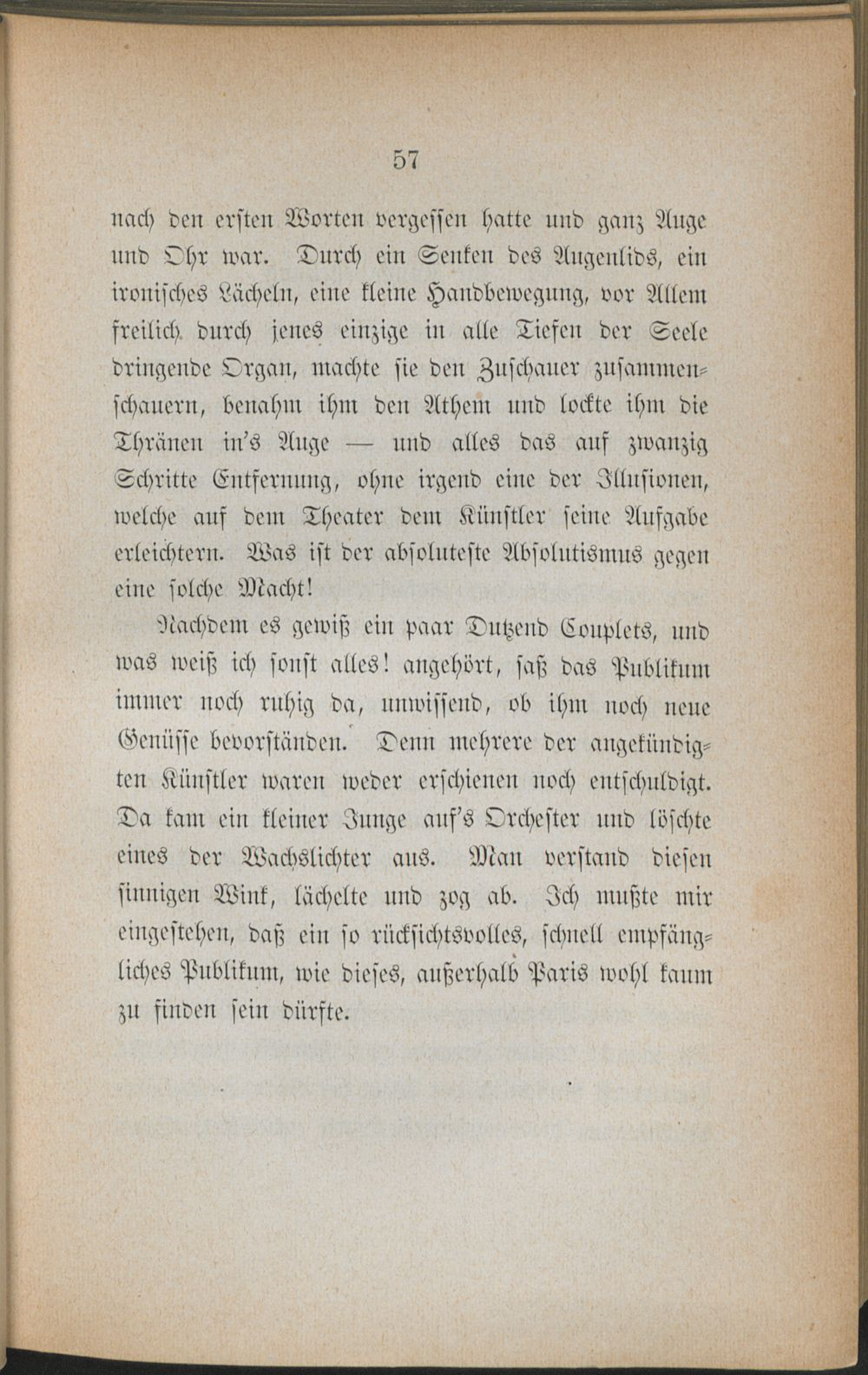 57

nach den ersten Worten vergessen hatte und ganz Auge und Ohr war. Durch ein Senken des Augenlids, ein ironisches Lächeln, eine kleine Handbewegung, vor Allem freilich durch jenes einzige in alle Tiefen der Seele dringende Organ, machte sie den Zuschauer zusammenschauern, benahm ihm den Athem und lockte ihm die Thränen in's Auge — und alles das auf zwanzig Schritte Entfernung, ohne irgend eine der Illusionen, welche auf dem Theater dem Künstler seine Aufgabe erleichtern. Was ist der absoluteste Absolutismus gegen eine solche Macht!

Nachdem es gewiß ein paar Dutzend Couplets, und was weiß ich sonst alles! angehört, saß das Publikum immer noch ruhig da, unwissend, ob ihm noch neue Genüsse bevorständen. Denn mehrere der angekündigten Künstler waren weder erschienen noch entschuldigt. Da kam ein kleiner Junge auf's Orchester und löschte eines der Wachslichter aus. Man verstand diesen sinnigen Wink, lächelte und zog ab. Ich mußte mir eingestehen, daß ein so rücksichtsvolles, schnell empfängliches Publikum, wie dieses, außerhalb Paris wohl kaum zu finden sein dürfte.